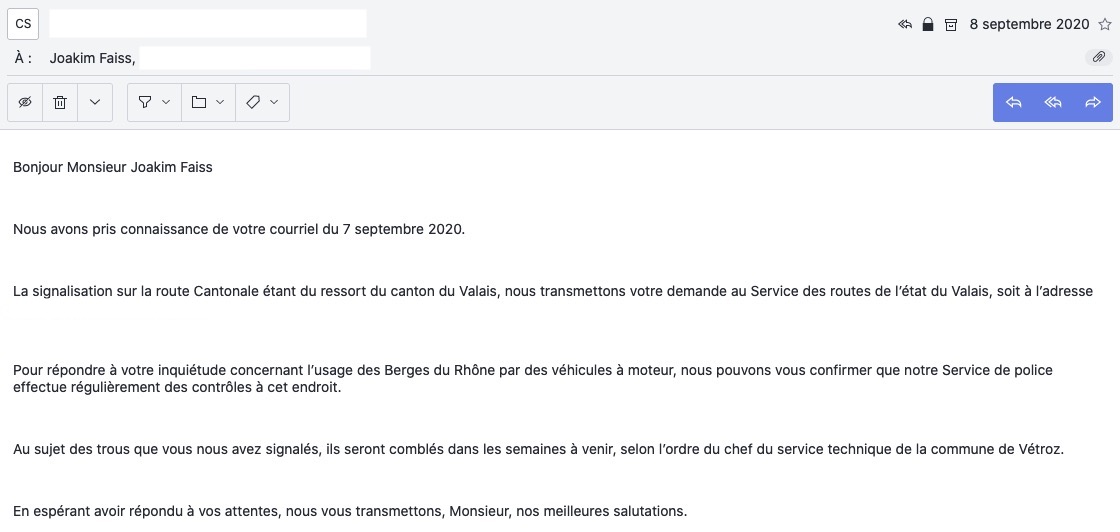 CS

8 septembre 2020

À : Joakim Faiss,

Bonjour Monsieur Joakim Faiss

Nous avons pris connaissance de votre courriel du 7 septembre 2020.

La signalisation sur la route Cantonale étant du ressort du canton du Valais, nous transmettons votre demande au Service des routes de l'état du Valais, soit à l'adresse

Pour répondre à votre inquiétude concernant l'usage des Berges du Rhône par des véhicules à moteur, nous pouvons vous confirmer que notre Service de police effectue régulièrement des contrôles à cet endroit.

Au sujet des trous que vous nous avez signalés, ils seront comblés dans les semaines à venir, selon l'ordre du chef du service technique de la commune de Vétroz.

En espérant avoir répondu à vos attentes, nous vous transmettons, Monsieur, nos meilleures salutations.